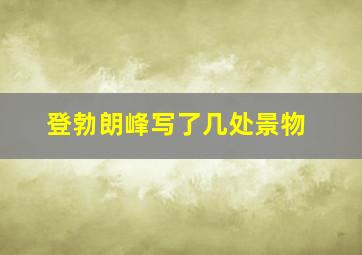 登勃朗峰写了几处景物